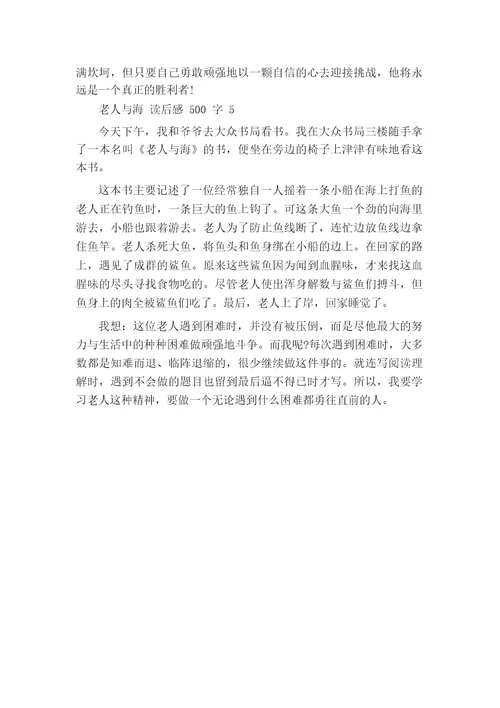 满坎坷，但只要自己勇敢顽强地以一颗自信的心去迎接挑战，他将永远是一个真正的胜利者！

老人与海 读后感 500 字 5

今天下午，我和爷爷去大众书局看书。我在大众书局三楼随手拿了一本名叫《老人与海》的书，便坐在旁边的椅子上津津有味地看这本书。

这本书主要记述了一位经常独自一人摇着一条小船在海上打鱼的老人正在钓鱼时，一条巨大的鱼上钩了。可这条大鱼一个劲的向海里游去，小船也跟着游去。老人为了防止鱼线断了，连忙边放鱼线边拿住鱼竿。老人杀死大鱼，将鱼头和鱼身绑在小船的边上。在回家的路上，遇见了成群的鲨鱼。原来这些鲨鱼因为闻到血腥味，才来找这血腥味的尽头寻找食物吃的。尽管老人使出浑身解数与鲨鱼们搏斗，但鱼身上的肉全被鲨鱼们吃了。最后，老人上了岸，回家睡觉了。

我想：这位老人遇到困难时，并没有被压倒，而是尽他最大的努力与生活中的种种困难做顽强地斗争。而我呢?每次遇到困难时，大多数都是知难而退、临阵退缩的，很少继续做这件事的。就连写阅读理解时，遇到不会做的题目也留到最后逼不得已时才写。所以，我要学习老人这种精神，要做一个无论遇到什么困难都勇往直前的人。